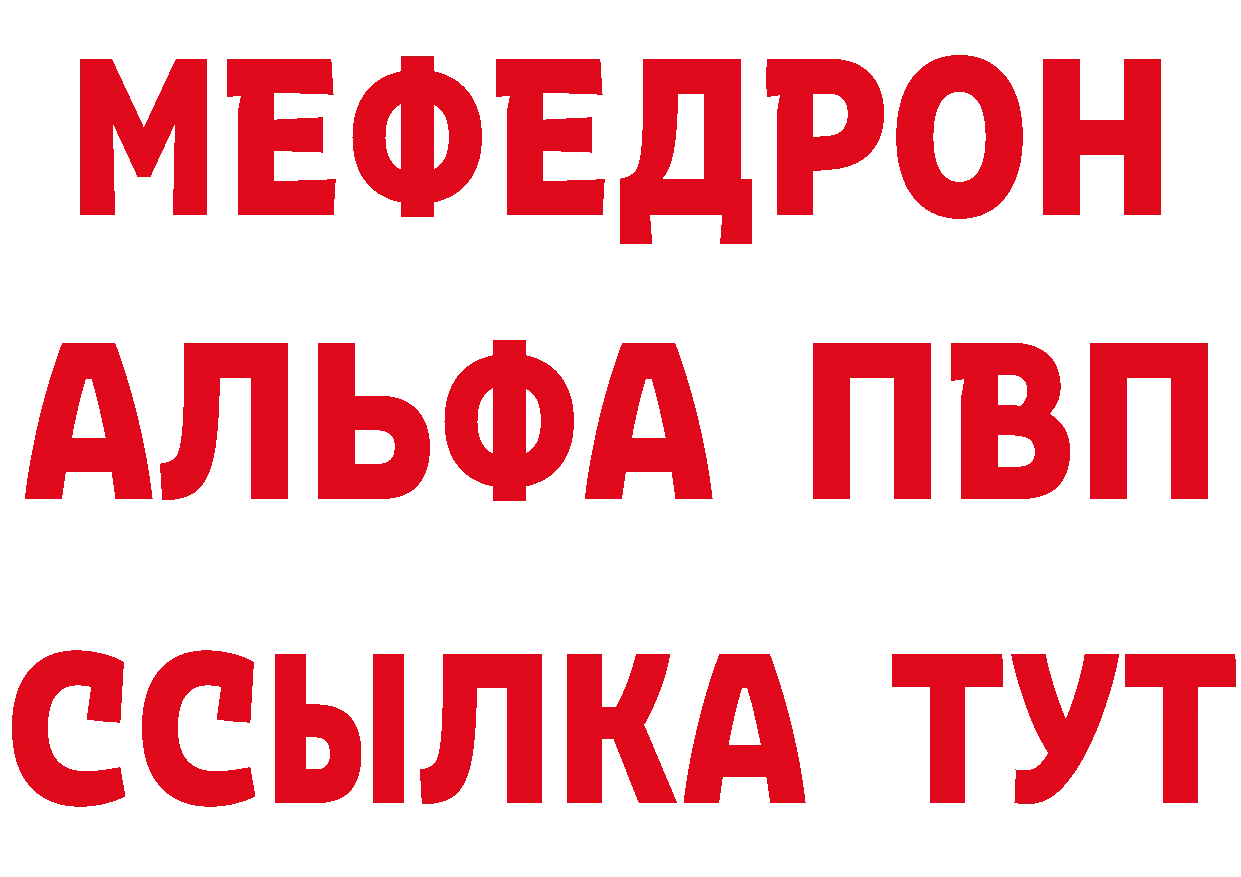 МЕФЕДРОН
АЛЬФА ПВП
ССЫЛКА ТУТ